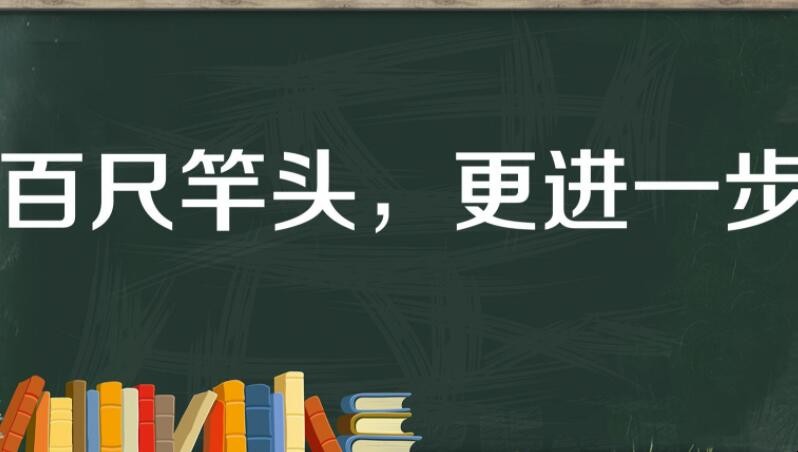 百尺竿头，更进一步